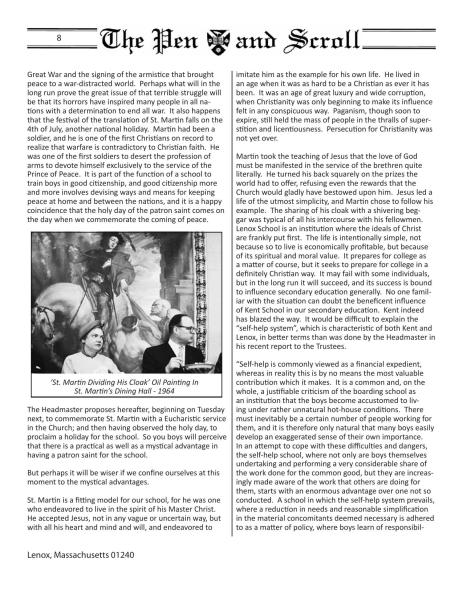 8

The Pen and Scroll

Great War and the signing of the armistice that brought peace to a war-distracted world. Perhaps what will in the long run prove the great issue of that terrible struggle will be that its horrors have inspired many people in all nations with a determination to end all war. It also happens that the festival of the translation of St. Martin falls on the 4th of July, another national holiday. Martin had been a soldier, and he is one of the first Christians on record to realize that warfare is contradictory to Christian faith. He was one of the first soldiers to desert the profession of arms to devote himself exclusively to the service of the Prince of Peace. It is part of the function of a school to train boys in good citizenship, and good citizenship more and more involves devising ways and means for keeping peace at home and between the nations, and it is a happy coincidence that the holy day of the patron saint comes on the day when we commemorate the coming of peace.

'St. Martin Dividing His Cloak' Oil Painting In St. Martin's Dining Hall - 1964

The Headmaster proposes hereafter, beginning on Tuesday next, to commemorate St. Martin with a Eucharistic service in the Church; and then having observed the holy day, to proclaim a holiday for the school. So you boys will perceive that there is a practical as well as a mystical advantage in having a patron saint for the school.

But perhaps it will be wiser if we confine ourselves at this moment to the mystical advantages.

St. Martin is a fitting model for our school, for he was one who endeavored to live in the spirit of his Master Christ. He accepted Jesus, not in any vague or uncertain way, but with all his heart and mind and will, and endeavored to imitate him as the example for his own life. He lived in an age when it was as hard to be a Christian as ever it has been. It was an age of great luxury and wide corruption, when Christianity was only beginning to make its influence felt in any conspicuous way. Paganism, though soon to expire, still held the mass of people in the thralls of superstition and licentiousness. Persecution for Christianity was not yet over.

Martin took the teaching of Jesus that the love of God must be manifested in the service of the brethren quite literally. He turned his back squarely on the prizes the world had to offer, refusing even the rewards that the Church would gladly have bestowed upon him. Jesus led a life of the utmost simplicity, and Martin chose to follow his example. The sharing of his cloak with a shivering beggar was typical of all his intercourse with his fellowmen. Lenox School is an institution where the ideals of Christ are frankly put first. The life is intentionally simple, not because so to live is economically profitable, but because of its spiritual and moral value. It prepares for college as a matter of course, but it seeks to prepare for college in a definitely Christian way. It may fail with some individuals, but in the long run it will succeed, and its success is bound to influence secondary education generally. No one familiar with the situation can doubt the beneficent influence of Kent School in our secondary education. Kent indeed has blazed the way. It would be difficult to explain the "self-help system", which is characteristic of both Kent and Lenox, in better terms than was done by the Headmaster in his recent report to the Trustees.

"Self-help is commonly viewed as a financial expedient, whereas in reality this is by no means the most valuable contribution which it makes. It is a common and, on the whole, a justifiable criticism of the boarding school as an institution that the boys become accustomed to living under rather unnatural hot-house conditions. There must inevitably be a certain number of people working for them, and it is therefore only natural that many boys easily develop an exaggerated sense of their own importance. In an attempt to cope with these difficulties and dangers, the self-help school, where not only are boys themselves undertaking and performing a very considerable share of the work done for the common good, but they are increasingly made aware of the work that others are doing for them, starts with an enormous advantage over one not so conducted. A school in which the self-help system prevails, where a reduction in needs and reasonable simplification in the material concomitants deemed necessary is adhered to as a matter of policy, where boys learn of responsibil-

Lenox, Massachusetts 01240